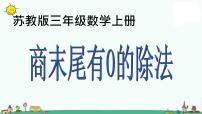 苏教版三年级数学上册

商末尾有0的除法